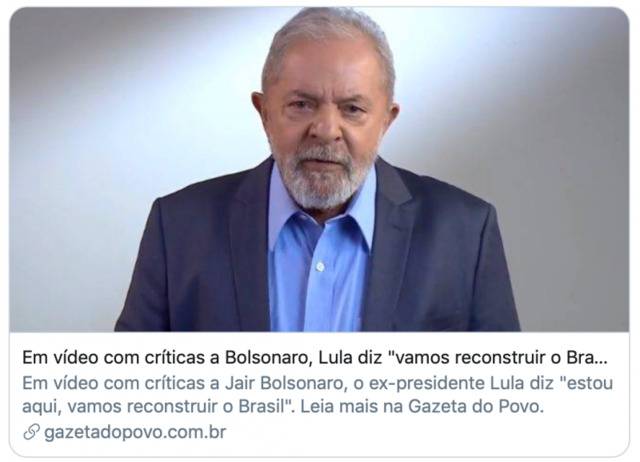 Em vídeo com críticas a Bolsonaro, Lula diz "vamos reconstruir o Bra...

Em vídeo com críticas a Jair Bolsonaro, o ex-presidente Lula diz "estou aqui, vamos reconstruir o Brasil". Leia mais na Gazeta do Povo.

gazetadopovo.com.br